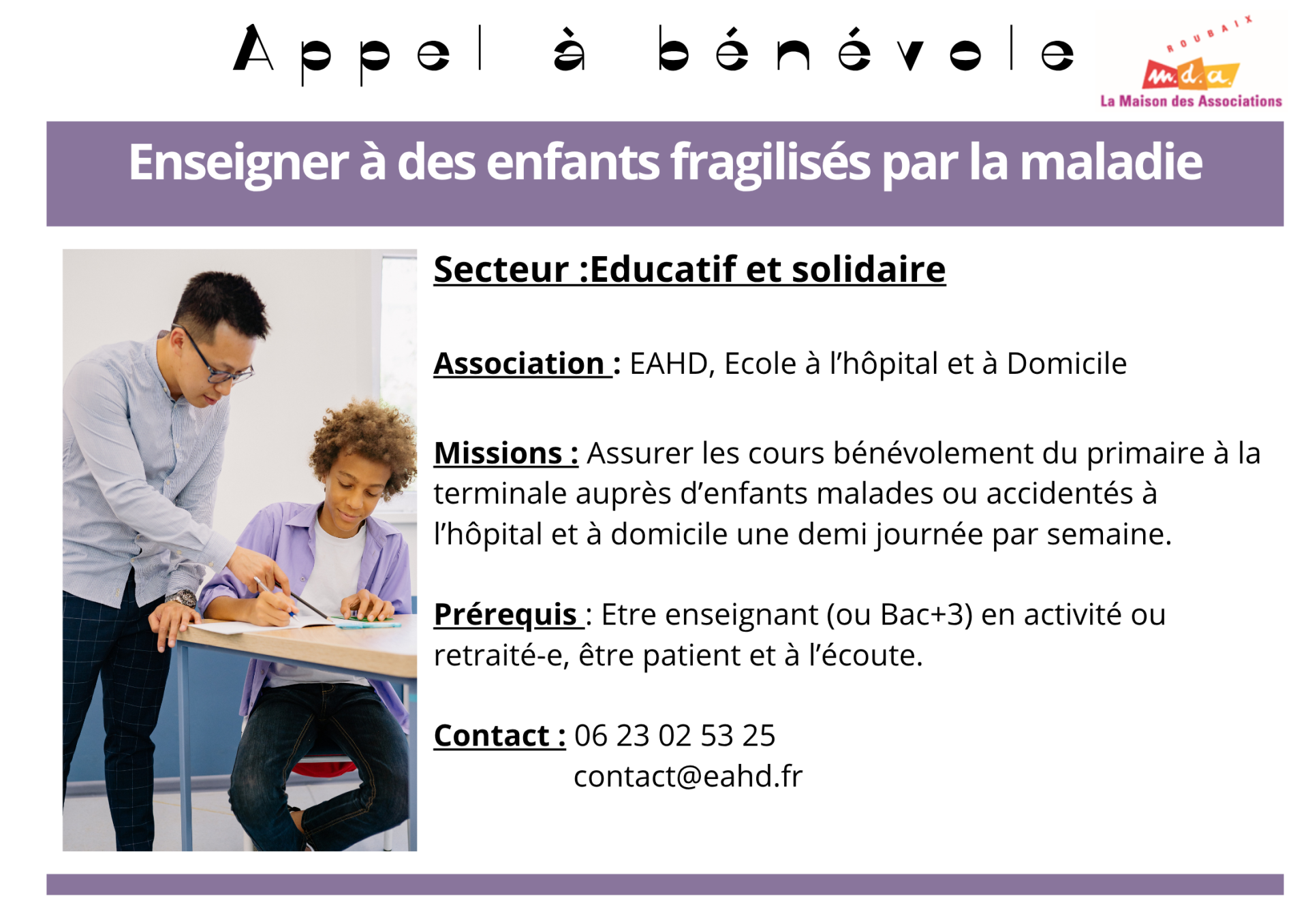 Appel à bénévole

ROUBAIX
m.d.a.
La Maison des Associations

Enseigner à des enfants fragilisés par la maladie

Secteur :Educatif et solidaire

Association : EAHD, Ecole à l'hôpital et à Domicile

Missions : Assurer les cours bénévolement du primaire à la terminale auprès d'enfants malades ou accidentés à l'hôpital et à domicile une demi journée par semaine.

Prérequis : Etre enseignant (ou Bac+3) en activité ou retraité-e, être patient et à l'écoute.

Contact : 06 23 02 53 25
contact@eahd.fr